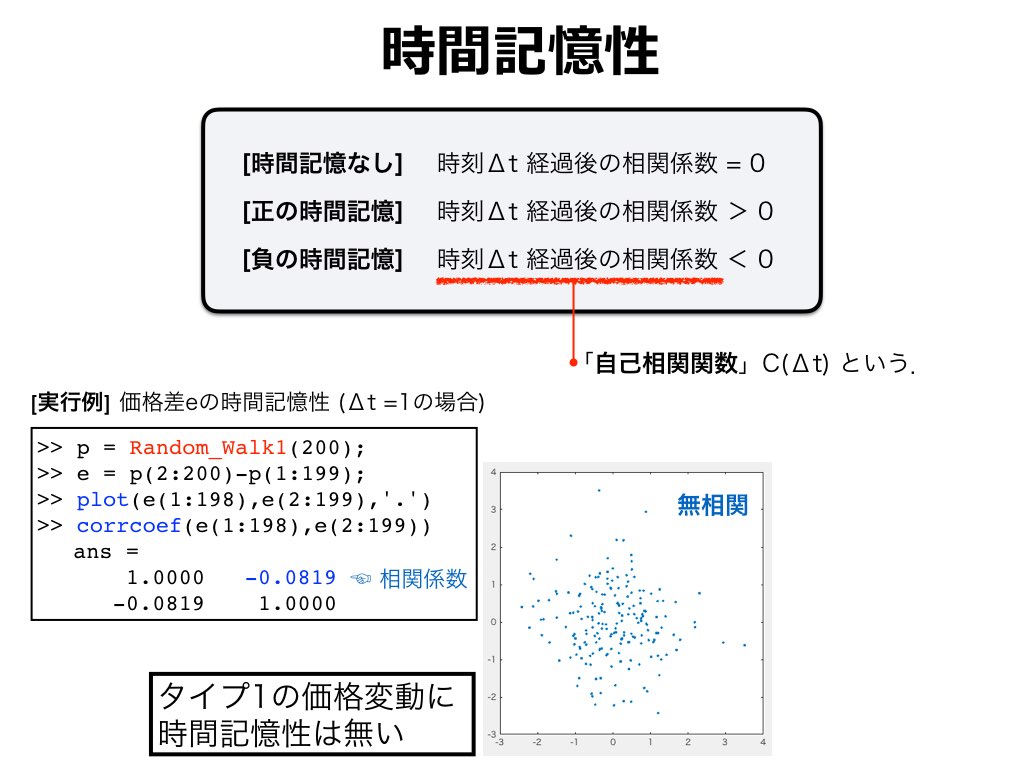 時間記憶性

[時間記憶なし] 時刻Δt 経過後の相関係数 = 0
[正の時間記憶] 時刻Δt 経過後の相関係数 ＞ 0
[負の時間記憶] 時刻Δt 経過後の相関係数 ＜ 0

「自己相関関数」C(Δt) という.

[実行例] 価格差eの時間記憶性 (Δt =1の場合)

>> p = Random_Walk1(200);
>> e = p(2:200)-p(1:199);
>> plot(e(1:198),e(2:199),'.')
>> corrcoef(e(1:198),e(2:199))
ans =
1.0000 -0.0819 ☜ 相関係数
-0.0819 1.0000

無相関

3
2
1
0
-1
-2
-3
-3 -2 -1 0 1 2 3 4

タイプ1の価格変動に
時間記憶性は無い